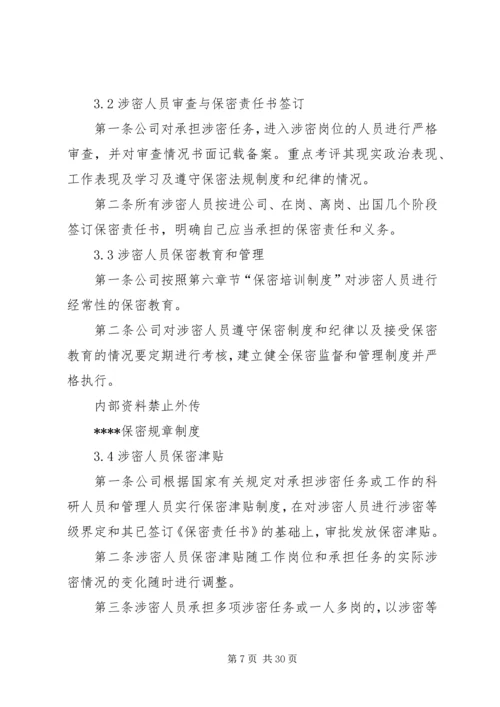 3.2 涉密人员审查与保密责任书签订

第一条公司对承担涉密任务，进入涉密岗位的人员进行严格审查，并对审查情况书面记载备案。重点考评其现实政治表现、工作表现及学习及遵守保密法规制度和纪律的情况。

第二条所有涉密人员按进公司、在岗、离岗、出国几个阶段签订保密责任书，明确自己应当承担的保密责任和义务。

3.3 涉密人员保密教育和管理

第一条公司按照第六章节“保密培训制度”对涉密人员进行经常性的保密教育。

第二条公司对涉密人员遵守保密制度和纪律以及接受保密教育的情况要定期进行考核，建立健全保密监督和管理制度并严格执行。

内部资料禁止外传

****保密规章制度

3.4 涉密人员保密津贴

第一条公司根据国家有关规定对承担涉密任务或工作的科研人员和管理人员实行保密津贴制度，在对涉密人员进行涉密等级界定和其已签订《保密责任书》的基础上，审批发放保密津贴。

第二条涉密人员保密津贴随工作岗位和承担任务的实际涉密情况的变化随时进行调整。

第三条涉密人员承担多项涉密任务或一人多岗的，以涉密等

第 7 页 共 30 页